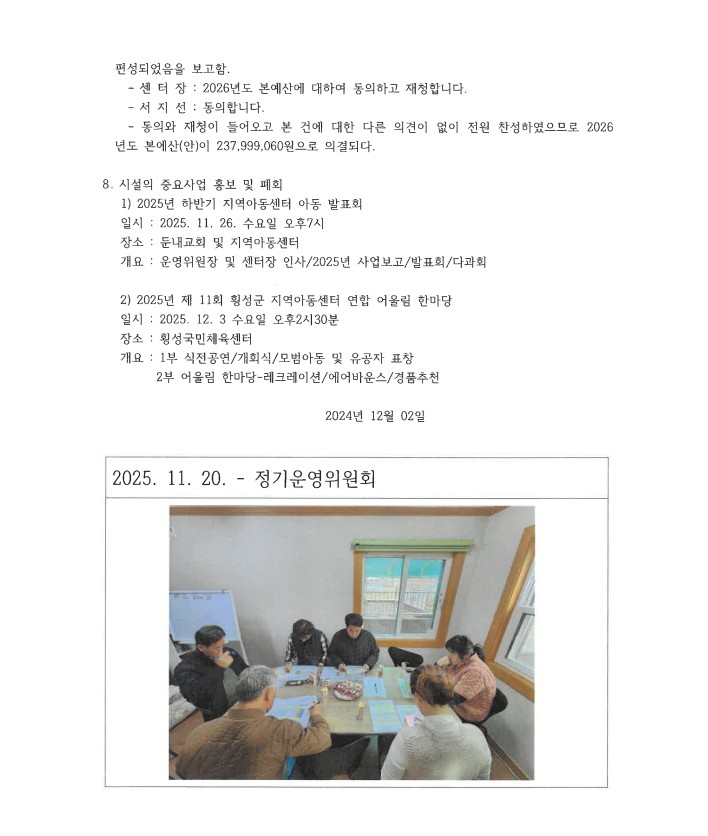 편성되었음을 보고함.

- 센 터 장 : 2026년도 본예산에 대하여 동의하고 재청합니다.
- 서 지 선 : 동의합니다.
- 동의와 재청이 들어오고 본 건에 대한 다른 의견이 없이 전원 찬성하였으므로 2026년도 본예산(안)이 237,999,060원으로 의결되다.

8. 시설의 중요사업 홍보 및 폐회

1) 2025년 하반기 지역아동센터 아동 발표회
일시 : 2025. 11. 26. 수요일 오후7시
장소 : 둔내교회 및 지역아동센터
개요 : 운영위원장 및 센터장 인사/2025년 사업보고/발표회/다과회

2) 2025년 제 11회 횡성군 지역아동센터 연합 어울림 한마당
일시 : 2025. 12. 3 수요일 오후2시30분
장소 : 횡성국민체육센터
개요 : 1부 식전공연/개회식/모범아동 및 유공자 표창
2부 어울림 한마당-레크레이션/에어바운스/경품추천

2024년 12월 02일

2025. 11. 20. - 정기운영위원회